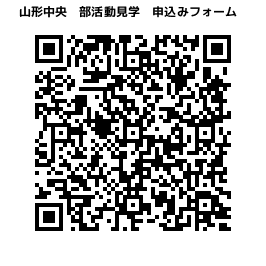 山形中央　部活動見学　申込みフォーム